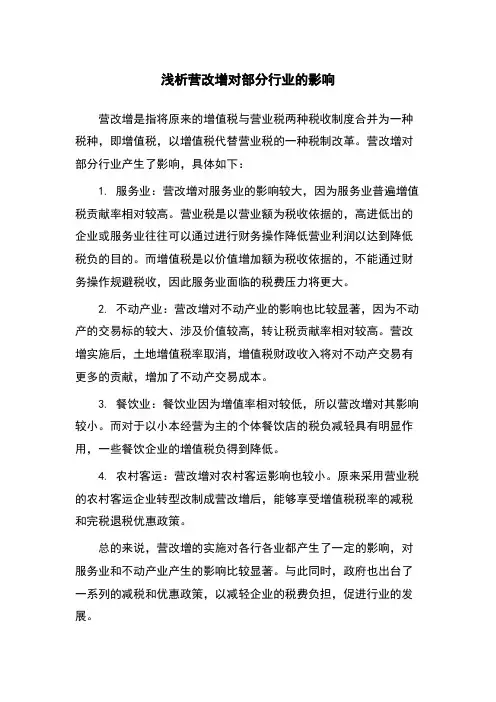 浅析营改增对部分行业的影响

营改增是指将原来的增值税与营业税两种税收制度合并为一种税种，即增值税，以增值税代替营业税的一种税制改革。营改增对部分行业产生了影响，具体如下：

1. 服务业：营改增对服务业的影响较大，因为服务业普遍增值税贡献率相对较高。营业税是以营业额为税收依据的，高进低出的企业或服务业往往可以通过进行财务操作降低营业利润以达到降低税负的目的。而增值税是以价值增加额为税收依据的，不能通过财务操作规避税收，因此服务业面临的税费压力将更大。

2. 不动产业：营改增对不动产业的影响也比较显著，因为不动产的交易标的较大、涉及价值较高，转让税贡献率相对较高。营改增实施后，土地增值税率取消，增值税财政收入将对不动产交易有更多的贡献，增加了不动产交易成本。

3. 餐饮业：餐饮业因为增值率相对较低，所以营改增对其影响较小。而对于以小本经营为主的个体餐饮店的税负减轻具有明显作用，一些餐饮企业的增值税负得到降低。

4. 农村客运：营改增对农村客运影响也较小。原来采用营业税的农村客运企业转型改制成营改增后，能够享受增值税税率的减税和完税退税优惠政策。

总的来说，营改增的实施对各行各业都产生了一定的影响，对服务业和不动产业产生的影响比较显著。与此同时，政府也出台了一系列的减税和优惠政策，以减轻企业的税费负担，促进行业的发展。